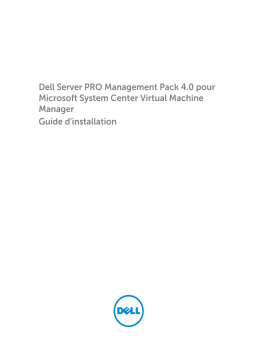 Dell Server PRO Management Pack 4.0 pour Microsoft System Center Virtual Machine Manager
Guide d'installation

DELL